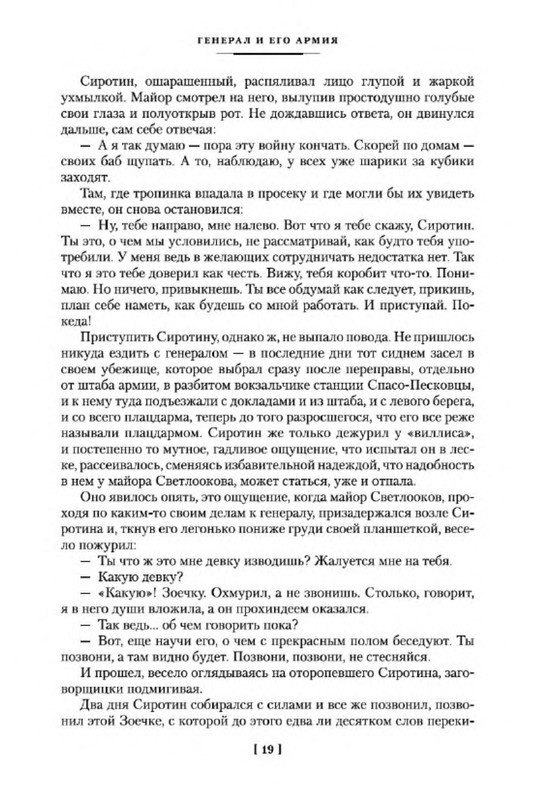 ГЕНЕРАЛ И ЕГО АРМИЯ

Сиротин, ошарашенный, распяливал лицо глупой и жаркой ухмылкой. Майор смотрел на него, вылупив простодушно голубые свои глаза и полуоткрыв рот. Не дождавшись ответа, он двинулся дальше, сам себе отвечая:

— А я так думаю — пора эту войну кончать. Скорей по домам — своих баб щупать. А то, наблюдаю, у всех уже шарики за кубики заходят.

Там, где тропинка впадала в просеку и где могли бы их увидеть вместе, он снова остановился:

— Ну, тебе направо, мне налево. Вот что я тебе скажу, Сиротин. Ты это, о чем мы условились, не рассматривай, как будто тебя употребили. У меня ведь в желающих сотрудничать недостатка нет. Так что я это тебе доверил как честь. Вижу, тебя коробит что-то. Понимаю. Но ничего, привыкнешь. Ты все обдумай как следует, прикинь, план себе наметь, как будешь со мной работать. И приступай. Покеда!

Приступить Сиротину, однако ж, не выпало повода. Не пришлось никуда ездить с генералом — в последние дни тот сиднем засел в своем убежище, которое выбрал сразу после переправы, отдельно от штаба армии, в разбитом вокзальчике станции Спасо-Песковцы, и к нему туда подъезжали с докладами и из штаба, и с левого берега, и со всего плацдарма, теперь до того разросшегося, что его все реже называли плацдармом. Сиротин же только дежурил у «виллиса», и постепенно то мутное, гадливое ощущение, что испытал он в леске, рассеивалось, сменяясь избавительной надеждой, что надобность в нем у майора Светлоокова, может статься, уже и отпала.

Оно явилось опять, это ощущение, когда майор Светлооков, проходя по каким-то своим делам к генералу, призадержался возле Сиротина и, ткнув его легонько пониже груди своей планшеткой, весело пожурил:

— Ты что ж это мне девку изводишь? Жалуется мне на тебя.

— Какую девку?

— «Какую»! Зоечку. Охмурил, а не звонишь. Столько, говорит, я в него души вложила, а он прохиндеем оказался.

— Так ведь... об чем говорить пока?

— Вот, еще научи его, о чем с прекрасным полом беседуют. Ты позвони, а там видно будет. Позвони, позвони, не стесняйся.

И прошел, весело оглядываясь на оторопевшего Сиротина, заговорщицки подмигивая.

Два дня Сиротин собирался с силами и все же позвонил, позвонил этой Зоечке, с которой до этого едва ли десятком слов переки-

[ 19 ]